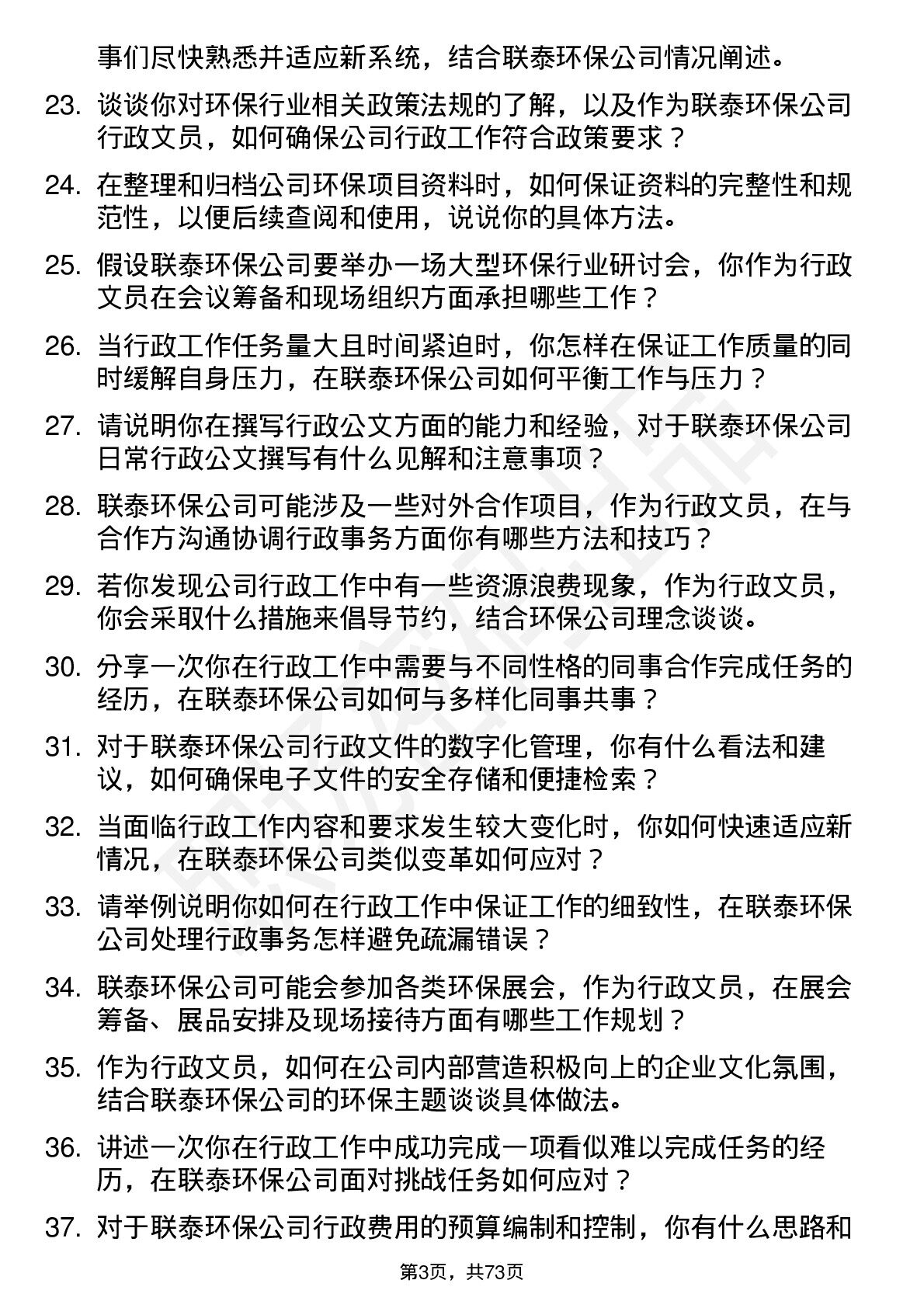 事们尽快熟悉并适应新系统，结合联泰环保公司情况阐述。

23. 谈谈你对环保行业相关政策法规的了解，以及作为联泰环保公司行政文员，如何确保公司行政工作符合政策要求？

24. 在整理和归档公司环保项目资料时，如何保证资料的完整性和规范性，以便后续查阅和使用，说说你的具体方法。

25. 假设联泰环保公司要举办一场大型环保行业研讨会，你作为行政文员在会议筹备和现场组织方面承担哪些工作？

26. 当行政工作任务量大且时间紧迫时，你怎样在保证工作质量的同时缓解自身压力，在联泰环保公司如何平衡工作与压力？

27. 请说明你在撰写行政公文方面的能力和经验，对于联泰环保公司日常行政公文撰写有什么见解和注意事项？

28. 联泰环保公司可能涉及一些对外合作项目，作为行政文员，在与合作方沟通协调行政事务方面你有哪些方法和技巧？

29. 若你发现公司行政工作中有一些资源浪费现象，作为行政文员，你会采取什么措施来倡导节约，结合环保公司理念谈谈。

30. 分享一次你在行政工作中需要与不同性格的同事合作完成任务的经历，在联泰环保公司如何与多样化同事共事？

31. 对于联泰环保公司行政文件的数字化管理，你有什么看法和建议，如何确保电子文件的安全存储和便捷检索？

32. 当面临行政工作内容和要求发生较大变化时，你如何快速适应新情况，在联泰环保公司类似变革如何应对？

33. 请举例说明你如何在行政工作中保证工作的细致性，在联泰环保公司处理行政事务怎样避免疏漏错误？

34. 联泰环保公司可能会参加各类环保展会，作为行政文员，在展会筹备、展品安排及现场接待方面有哪些工作规划？

35. 作为行政文员，如何在公司内部营造积极向上的企业文化氛围，结合联泰环保公司的环保主题谈谈具体做法。

36. 讲述一次你在行政工作中成功完成一项看似难以完成任务的经历，在联泰环保公司面对挑战任务如何应对？

37. 对于联泰环保公司行政费用的预算编制和控制，你有什么思路和

第3页，共73页